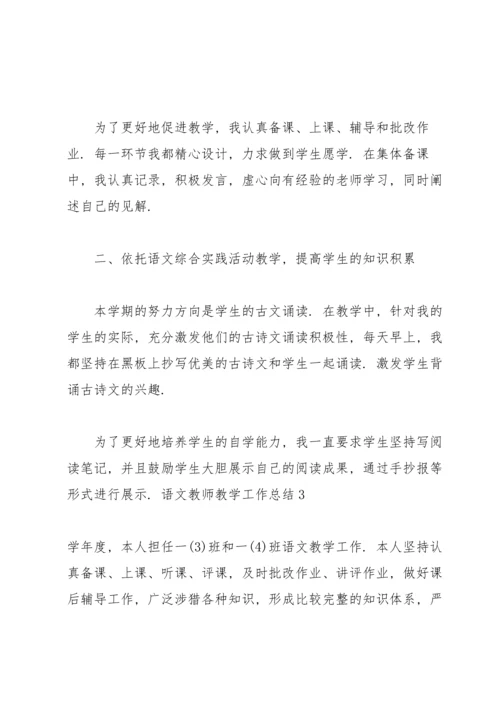 为了更好地促进教学，我认真备课、上课、辅导和批改作业．每一环节我都精心设计，力求做到学生愿学．在集体备课中，我认真记录，积极发言，虚心向有经验的老师学习，同时阐述自己的见解．

二、依托语文综合实践活动教学，提高学生的知识积累

本学期的努力方向是学生的古文诵读．在教学中，针对我的学生的实际，充分激发他们的古诗文诵读积极性，每天早上，我都坚持在黑板上抄写优美的古诗文和学生一起诵读．激发学生背诵古诗文的兴趣．

为了更好地培养学生的自学能力，我一直要求学生坚持写阅读笔记，并且鼓励学生大胆展示自己的阅读成果，通过手抄报等形式进行展示．语文教师教学工作总结 3

学年度，本人担任一(3)班和一(4)班语文教学工作．本人坚持认真备课、上课、听课、评课，及时批改作业、讲评作业，做好课后辅导工作，广泛涉猎各种知识，形成比较完整的知识体系，严